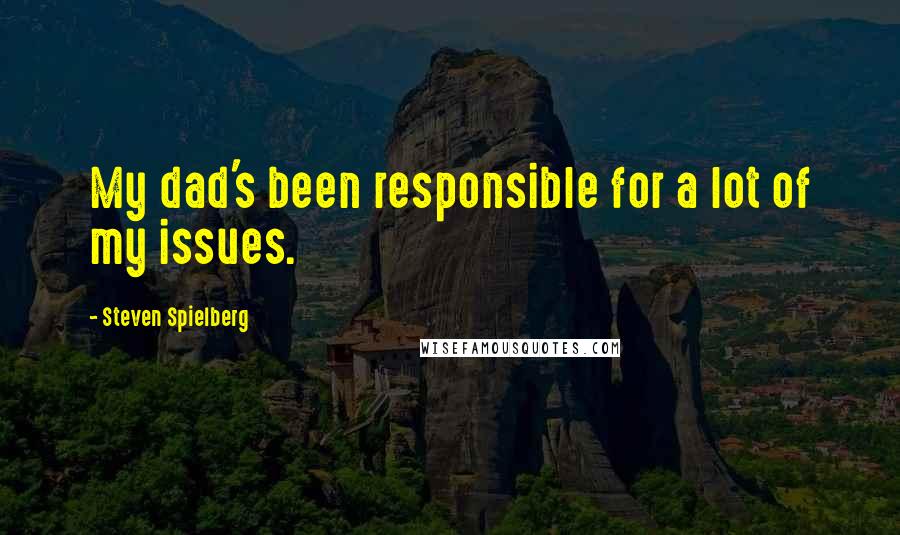 My dad's been responsible for a lot of my issues.

- Steven Spielberg

WISEFAMOUSQUOTES.COM